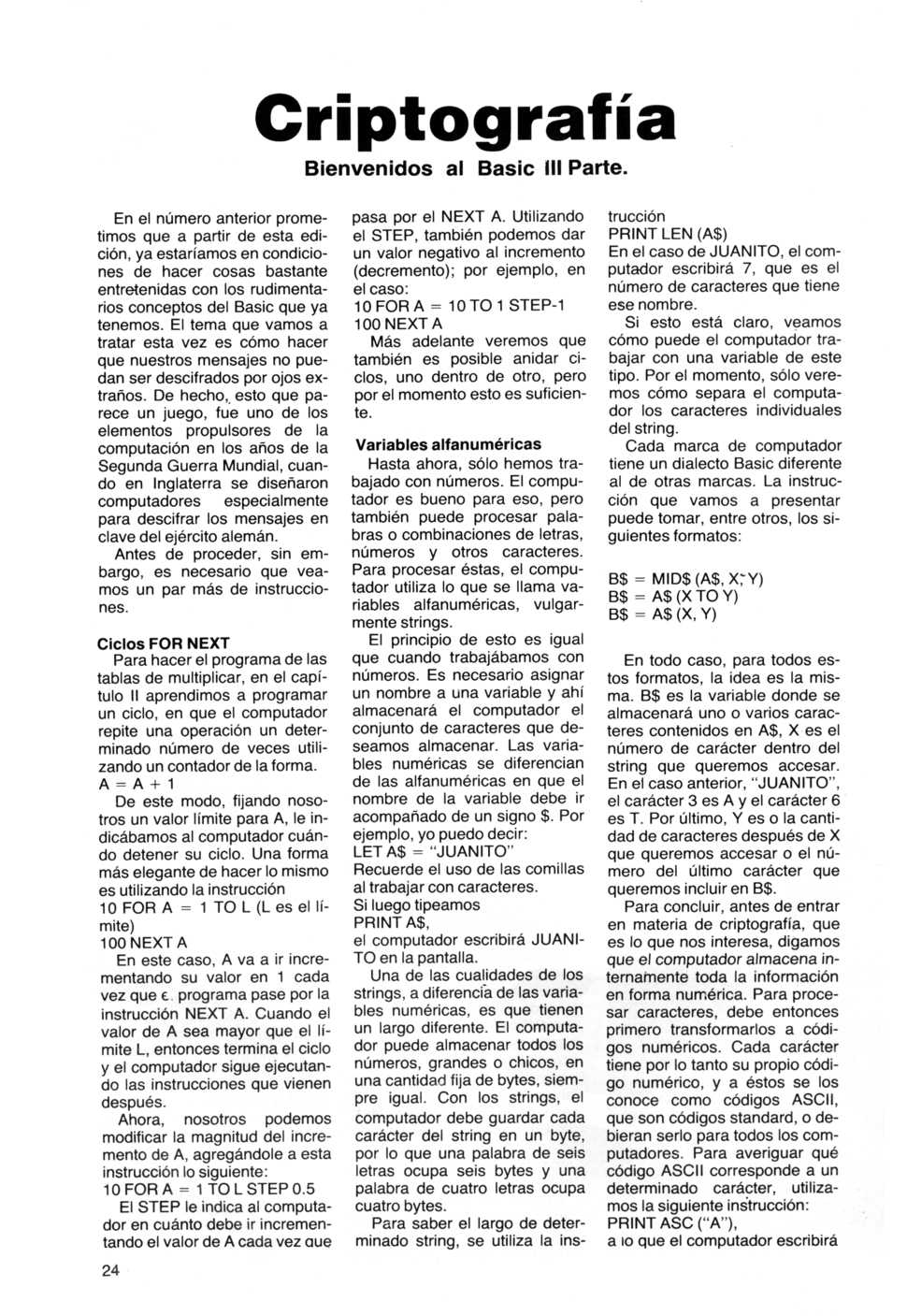 Criptografía

Bienvenidos al Basic III Parte.

En el número anterior prometimos que a partir de esta edición, ya estaríamos en condiciones de hacer cosas bastante entretenidas con los rudimentarios conceptos del Basic que ya tenemos. El tema que vamos a tratar esta vez es cómo hacer que nuestros mensajes no puedan ser descifrados por ojos extraños. De hecho, esto que parece un juego, fue uno de los elementos propulsores de la computación en los años de la Segunda Guerra Mundial, cuando en Inglaterra se diseñaron computadores especialmente para descifrar los mensajes en clave del ejército alemán.

Antes de proceder, sin embargo, es necesario que veamos un par más de instrucciones.

Ciclos FOR NEXT

Para hacer el programa de las tablas de multiplicar, en el capítulo II aprendimos a programar un ciclo, en que el computador repite una operación un determinado número de veces utilizando un contador de la forma.

A = A + 1

De este modo, fijando nosotros un valor límite para A, le indicábamos al computador cuándo detener su ciclo. Una forma más elegante de hacer lo mismo es utilizando la instrucción

10 FOR A = 1 TO L (L es el límite)

100 NEXT A

En este caso, A va a ir incrementando su valor en 1 cada vez que e. programa pase por la instrucción NEXT A. Cuando el valor de A sea mayor que el límite L, entonces termina el ciclo y el computador sigue ejecutando las instrucciones que vienen después.

Ahora, nosotros podemos modificar la magnitud del incremento de A, agregándole a esta instrucción lo siguiente:

10 FOR A = 1 TO L STEP 0.5

El STEP le indica al computador en cuánto debe ir incrementando el valor de A cada vez que pasa por el NEXT A. Utilizando el STEP, también podemos dar un valor negativo al incremento (decremento); por ejemplo, en el caso:

10 FOR A = 10 TO 1 STEP-1

100 NEXT A

Más adelante veremos que también es posible anidar ciclos, uno dentro de otro, pero por el momento esto es suficiente.

Variables alfanuméricas

Hasta ahora, sólo hemos trabajado con números. El computador es bueno para eso, pero también puede procesar palabras o combinaciones de letras, números y otros caracteres. Para procesar éstas, el computador utiliza lo que se llama variables alfanuméricas, vulgarmente strings.

El principio de esto es igual que cuando trabajábamos con números. Es necesario asignar un nombre a una variable y ahí almacenará el computador el conjunto de caracteres que deseamos almacenar. Las variables numéricas se diferencian de las alfanuméricas en que el nombre de la variable debe ir acompañado de un signo $. Por ejemplo, yo puedo decir:

LET A$ = "JUANITO"

Recuerde el uso de las comillas al trabajar con caracteres.

Si luego tipeamos

PRINT A$,

el computador escribirá JUANITO en la pantalla.

Una de las cualidades de los strings, a diferencia de las variables numéricas, es que tienen un largo diferente. El computador puede almacenar todos los números, grandes o chicos, en una cantidad fija de bytes, siempre igual. Con los strings, el computador debe guardar cada carácter del string en un byte, por lo que una palabra de seis letras ocupa seis bytes y una palabra de cuatro letras ocupa cuatro bytes.

Para saber el largo de determinado string, se utiliza la instrucción

PRINT LEN (A$)

En el caso de JUANITO, el computador escribirá 7, que es el número de caracteres que tiene ese nombre.

Si esto está claro, veamos cómo puede el computador trabajar con una variable de este tipo. Por el momento, sólo veremos cómo separa el computador los caracteres individuales del string.

Cada marca de computador tiene un dialecto Basic diferente al de otras marcas. La instrucción que vamos a presentar puede tomar, entre otros, los siguientes formatos:

B$ = MID$ (A$, X, Y)
B$ = A$ (X TO Y)
B$ = A$ (X, Y)

En todo caso, para todos estos formatos, la idea es la misma. B$ es la variable donde se almacenará uno o varios caracteres contenidos en A$, X es el número de carácter dentro del string que queremos accesar. En el caso anterior, "JUANITO", el carácter 3 es A y el carácter 6 es T. Por último, Y es o la cantidad de caracteres después de X que queremos accesar o el número del último carácter que queremos incluir en B$.

Para concluir, antes de entrar en materia de criptografía, que es lo que nos interesa, digamos que el computador almacena internamente toda la información en forma numérica. Para procesar caracteres, debe entonces primero transformarlos a códigos numéricos. Cada carácter tiene por lo tanto su propio código numérico, y a éstos se los conoce como códigos ASCII, que son códigos standard, o debieran serlo para todos los computadores. Para averiguar qué código ASCII corresponde a un determinado carácter, utilizamos la siguiente instrucción:

PRINT ASC ("A"),

a lo que el computador escribirá

24